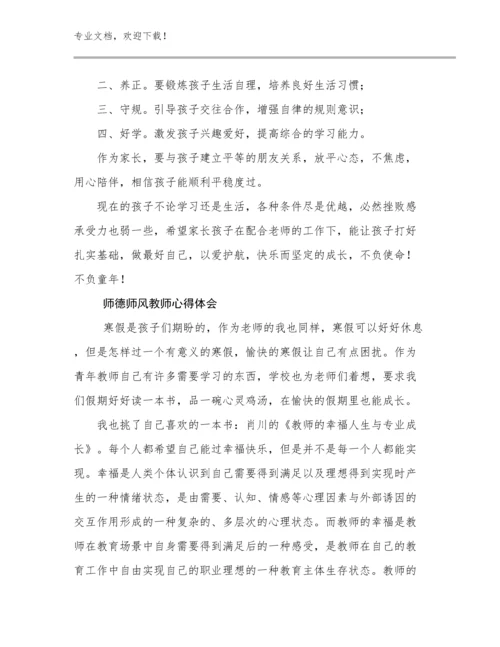 专业文档，欢迎下载！

二、养正。要锻炼孩子生活自理，培养良好生活习惯；

三、守规。引导孩子交往合作，增强自律的规则意识；

四、好学。激发孩子兴趣爱好，提高综合的学习能力。

作为家长，要与孩子建立平等的朋友关系，放平心态，不焦虑，用心陪伴，相信孩子能顺利平稳度过。

现在的孩子不论学习还是生活，各种条件尽是优越，必然挫败感承受力也弱一些，希望家长孩子在配合老师的工作下，能让孩子打好扎实基础，做最好自己，以爱护航，快乐而坚定的成长，不负使命！不负童年！

师德师风教师心得体会

寒假是孩子们期盼的，作为老师的我也同样，寒假可以好好休息，但是怎样过一个有意义的寒假，愉快的寒假让自己有点困扰。作为青年教师自己有许多需要学习的东西，学校也为老师们着想，要求我们假期好好读一本书，品一碗心灵鸡汤，在愉快的假期里也能成长。

我也挑了自己喜欢的一本书：肖川的《教师的幸福人生与专业成长》。每个人都希望自己能过幸福快乐，但是并不是每一个人都能实现。幸福是人类个体认识到自己需要得到满足以及理想得到实现时产生的一种情绪状态，是由需要、认知、情感等心理因素与外部诱因的交互作用形成的一种复杂的、多层次的心理状态。而教师的幸福是教师在教育场景中自身需要得到满足后的一种感受，是教师在自己的教育工作中自由实现自己的职业理想的一种教育主体生存状态。教师的